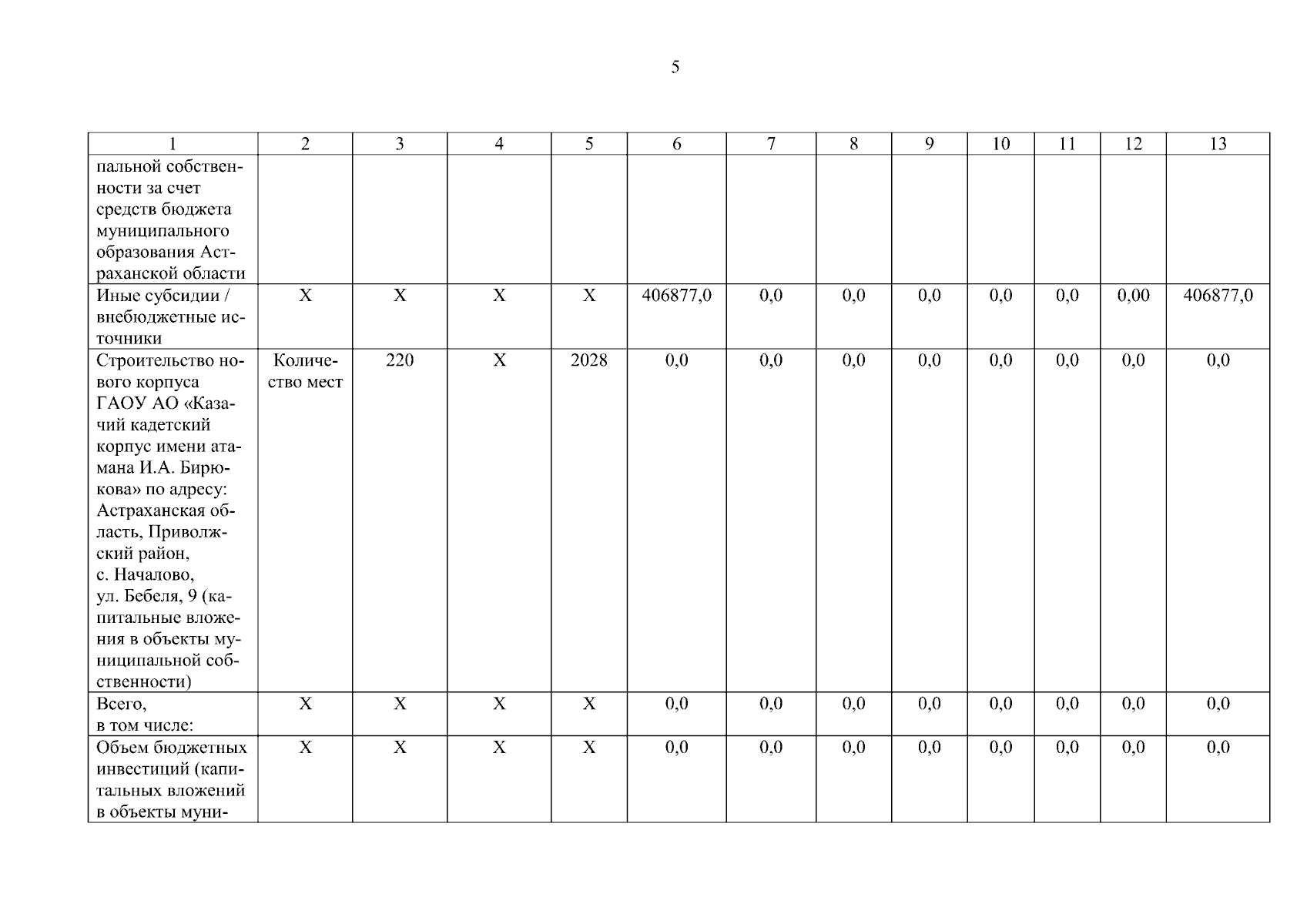 5

| 1 | 2 | 3 | 4 | 5 | 6 | 7 | 8 | 9 | 10 | 11 | 12 | 13 |
|---|---|---|---|---|---|---|---|---|---|---|---|---|
| пальной собственности за счет средств бюджета муниципального образования Астраханской области | | | | | | | | | | | | |
| Иные субсидии / внебюджетные источники | X | X | X | X | 406877,0 | 0,0 | 0,0 | 0,0 | 0,0 | 0,0 | 0,00 | 406877,0 |
| Строительство нового корпуса ГАОУ АО «Казачий кадетский корпус имени атамана И.А. Бирюкова» по адресу: Астраханская область, Приволжский район, с. Началово, ул. Бебеля, 9 (капитальные вложения в объекты муниципальной собственности) | Количество мест | 220 | X | 2028 | 0,0 | 0,0 | 0,0 | 0,0 | 0,0 | 0,0 | 0,0 | 0,0 |
| Всего, в том числе: | X | X | X | X | 0,0 | 0,0 | 0,0 | 0,0 | 0,0 | 0,0 | 0,0 | 0,0 |
| Объем бюджетных инвестиций (капитальных вложений в объекты муни- | X | X | X | X | 0,0 | 0,0 | 0,0 | 0,0 | 0,0 | 0,0 | 0,0 | 0,0 |